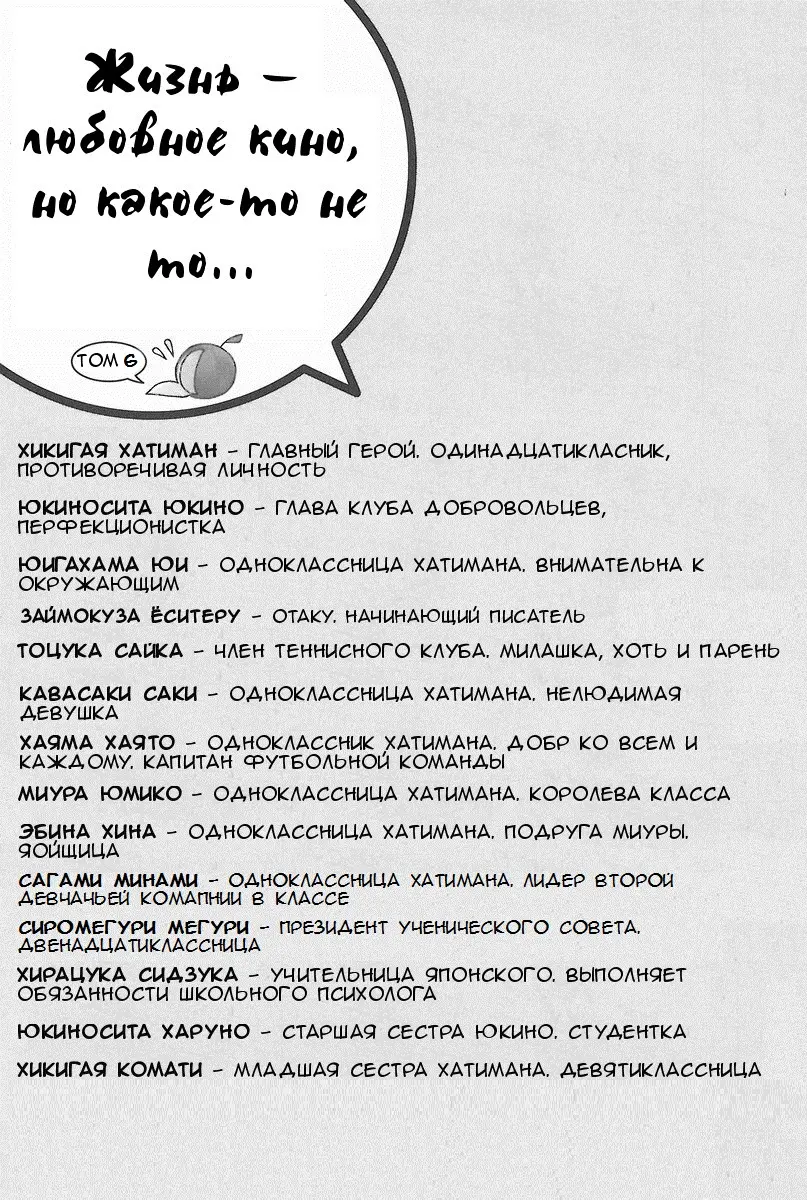 Жизнь — любовное кино, но какое-то не то...

ТОМ 6

ХИКИГАЯ ХАТИМАН - ГЛАВНЫЙ ГЕРОЙ. ОДИНАДЦАТИКЛАСНИК, ПРОТИВОРЕЧИВАЯ ЛИЧНОСТЬ

ЮКИНОСИТА ЮКИНО - ГЛАВА КЛУБА ДОБРОВОЛЬЦЕВ, ПЕРФЕКЦИОНИСТКА

ЮИГАХАМА ЮИ - ОДНОКЛАССНИЦА ХАТИМАНА. ВНИМАТЕЛЬНА К ОКРУЖАЮЩИМ

ЗАЙМОКУЗА ЁСИТЕРУ - ОТАКУ. НАЧИНАЮЩИЙ ПИСАТЕЛЬ

ТОЦУКА САЙКА - ЧЛЕН ТЕННИСНОГО КЛУБА. МИЛАШКА, ХОТЬ И ПАРЕНЬ

КАВАСАКИ САКИ - ОДНОКЛАССНИЦА ХАТИМАНА. НЕЛЮДИМАЯ ДЕВУШКА

ХАЯМА ХАЯТО - ОДНОКЛАССНИК ХАТИМАНА. ДОБР КО ВСЕМ И КАЖДОМУ. КАПИТАН ФУТБОЛЬНОЙ КОМАНДЫ

МИУРА ЮМИКО - ОДНОКЛАССНИЦА ХАТИМАНА. КОРОЛЕВА КЛАССА

ЭБИНА ХИНА - ОДНОКЛАССНИЦА ХАТИМАНА. ПОДРУГА МИУРЫ. ЯОЙЩИЦА

САГАМИ МИНАМИ - ОДНОКЛАССНИЦА ХАТИМАНА. ЛИДЕР ВТОРОЙ ДЕВЧАЧЬЕЙ КОМАПНИИ В КЛАССЕ

СИРОМЕГУРИ МЕГУРИ - ПРЕЗИДЕНТ УЧЕНИЧЕСКОГО СОВЕТА. ДВЕНАДЦАТИКЛАССНИЦА

ХИРАЦУКА СИДЗУКА - УЧИТЕЛЬНИЦА ЯПОНСКОГО. ВЫПОЛНЯЕТ ОБЯЗАННОСТИ ШКОЛЬНОГО ПСИХОЛОГА

ЮКИНОСИТА ХАРУНО - СТАРШАЯ СЕСТРА ЮКИНО. СТУДЕНТКА

ХИКИГАЯ КОМАТИ - МЛАДШАЯ СЕСТРА ХАТИМАНА. ДЕВЯТИКЛАССНИЦА